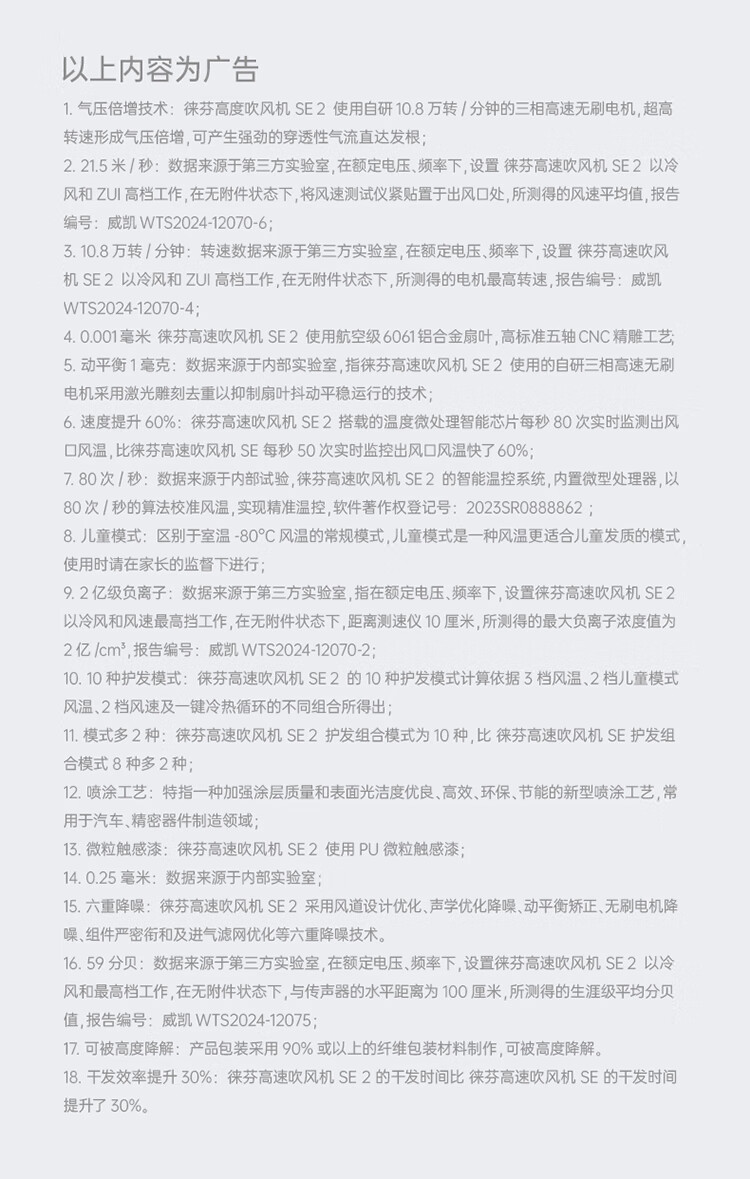 以上内容为广告

1. 气压倍增技术：徕芬高度吹风机 SE 2 使用自研 10.8 万转 / 分钟的三相高速无刷电机，超高转速形成气压倍增，可产生强劲的穿透性气流直达发根；

2. 21.5 米 / 秒：数据来源于第三方实验室，在额定电压、频率下，设置 徕芬高速吹风机 SE 2 以冷风和 ZUI 高档工作，在无附件状态下，将风速测试仪紧贴置于出风口处，所测得的风速平均值，报告编号：威凯 WTS2024-12070-6；

3. 10.8 万转 / 分钟：转速数据来源于第三方实验室，在额定电压、频率下，设置 徕芬高速吹风机 SE 2 以冷风和 ZUI 高档工作，在无附件状态下，所测得的电机最高转速，报告编号：威凯 WTS2024-12070-4；

4. 0.001 毫米 徕芬高速吹风机 SE 2 使用航空级 6061 铝合金扇叶，高标准五轴 CNC 精雕工艺；

5. 动平衡 1 毫克：数据来源于内部实验室，指徕芬高速吹风机 SE 2 使用的自研三相高速无刷电机采用激光雕刻去重以抑制扇叶抖动平稳运行的技术；

6. 速度提升 60%：徕芬高速吹风机 SE 2 搭载的温度微处理智能芯片每秒 80 次实时监测出风口风温，比徕芬高速吹风机 SE 每秒 50 次实时监控出风口风温快了 60%；

7. 80 次 / 秒：数据来源于内部试验，徕芬高速吹风机 SE 2 的智能温控系统，内置微型处理器，以 80 次 / 秒的算法校准风温，实现精准温控，软件著作权登记号：2023SR0888862 ；

8. 儿童模式：区别于室温 -80°C 风温的常规模式，儿童模式是一种风温更适合儿童发质的模式，使用时请在家长的监督下进行；

9. 2 亿级负离子：数据来源于第三方实验室，指在额定电压、频率下，设置徕芬高速吹风机 SE 2 以冷风和风速最高挡工作，在无附件状态下，距离测速仪 10 厘米，所测得的最大负离子浓度值为 2 亿 /cm³，报告编号：威凯 WTS2024-12070-2；

10. 10 种护发模式：徕芬高速吹风机 SE 2 的 10 种护发模式计算依据 3 档风温、2 档儿童模式风温、2 档风速及一键冷热循环的不同组合所得出；

11. 模式多 2 种：徕芬高速吹风机 SE 2 护发组合模式为 10 种，比 徕芬高速吹风机 SE 护发组合模式 8 种多 2 种；

12. 喷涂工艺：特指一种加强涂层质量和表面光洁度优良、高效、环保、节能的新型喷涂工艺，常用于汽车、精密器件制造领域；

13. 微粒触感漆：徕芬高速吹风机 SE 2 使用 PU 微粒触感漆；

14. 0.25 毫米：数据来源于内部实验室；

15. 六重降噪：徕芬高速吹风机 SE 2 采用风道设计优化、声学优化降噪、动平衡矫正、无刷电机降噪、组件严密衔和及进气滤网优化等六重降噪技术。

16. 59 分贝：数据来源于第三方实验室，在额定电压、频率下，设置徕芬高速吹风机 SE 2 以冷风和最高档工作，在无附件状态下，与传声器的水平距离为 100 厘米，所测得的生涯级平均分贝值，报告编号：威凯 WTS2024-12075；

17. 可被高度降解：产品包装采用 90% 或以上的纤维包装材料制作，可被高度降解。

18. 干发效率提升 30%：徕芬高速吹风机 SE 2 的干发时间比 徕芬高速吹风机 SE 的干发时间提升了 30%。